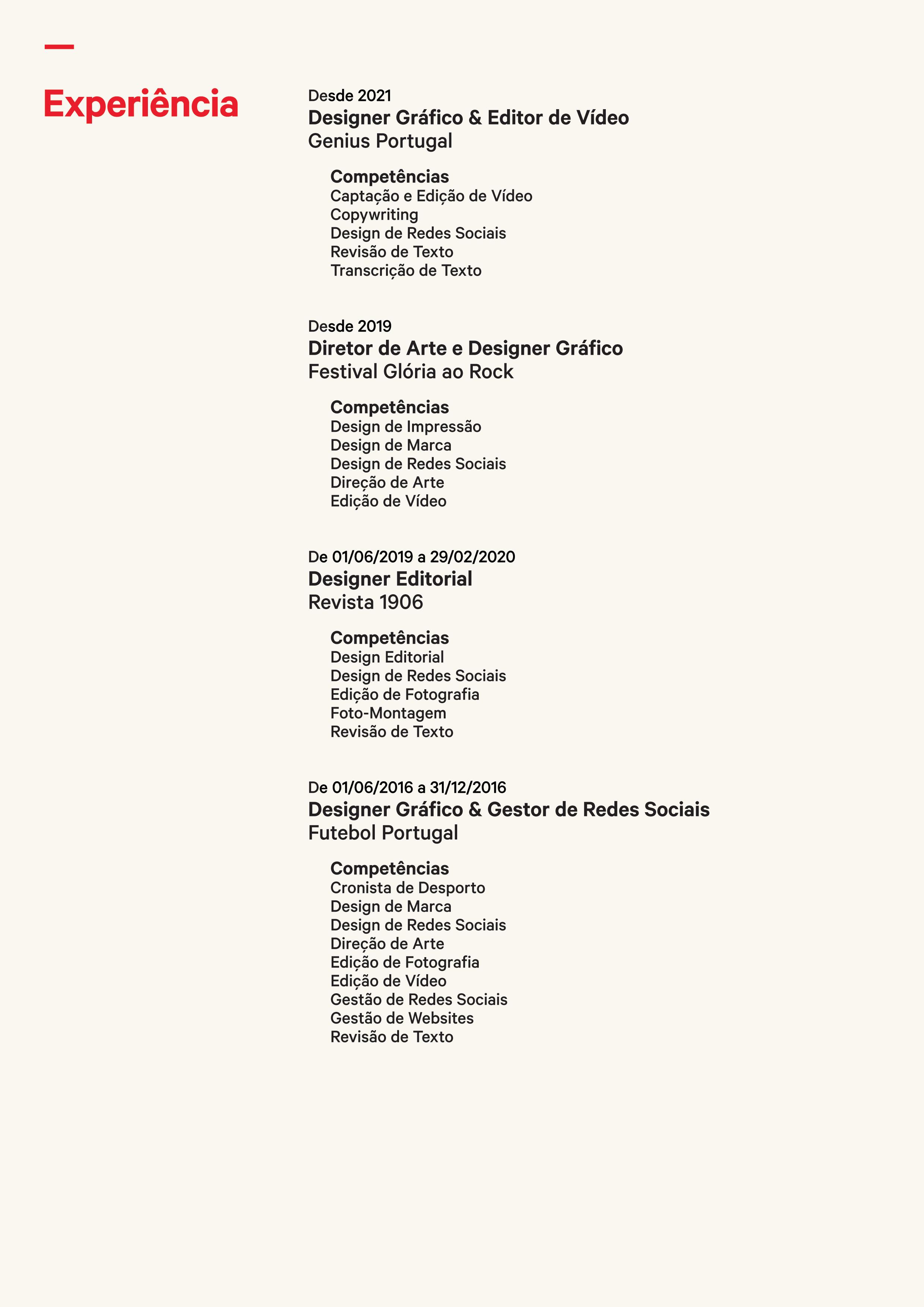 Experiência

Desde 2021
Designer Gráfico & Editor de Vídeo
Genius Portugal

Competências
Captação e Edição de Vídeo
Copywriting
Design de Redes Sociais
Revisão de Texto
Transcrição de Texto

Desde 2019
Diretor de Arte e Designer Gráfico
Festival Glória ao Rock

Competências
Design de Impressão
Design de Marca
Design de Redes Sociais
Direção de Arte
Edição de Vídeo

De 01/06/2019 a 29/02/2020
Designer Editorial
Revista 1906

Competências
Design Editorial
Design de Redes Sociais
Edição de Fotografia
Foto-Montagem
Revisão de Texto

De 01/06/2016 a 31/12/2016
Designer Gráfico & Gestor de Redes Sociais
Futebol Portugal

Competências
Cronista de Desporto
Design de Marca
Design de Redes Sociais
Direção de Arte
Edição de Fotografia
Edição de Vídeo
Gestão de Redes Sociais
Gestão de Websites
Revisão de Texto